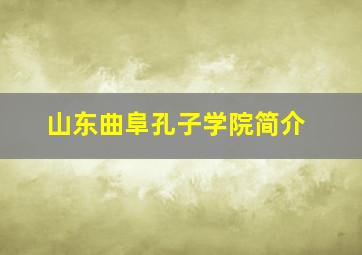 山东曲阜孔子学院简介